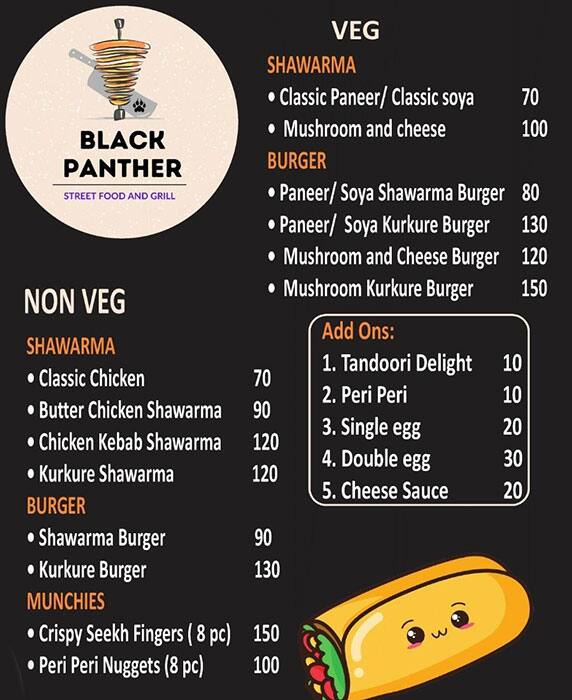 BLACK PANTHER
STREET FOOD AND GRILL

VEG

SHAWARMA
• Classic Paneer/ Classic soya 70
• Mushroom and cheese 100

BURGER
• Paneer/ Soya Shawarma Burger 80
• Paneer/ Soya Kurkure Burger 130
• Mushroom and Cheese Burger 120
• Mushroom Kurkure Burger 150

Add Ons:
1. Tandoori Delight 10
2. Peri Peri 10
3. Single egg 20
4. Double egg 30
5. Cheese Sauce 20

NON VEG

SHAWARMA
• Classic Chicken 70
• Butter Chicken Shawarma 90
• Chicken Kebab Shawarma 120
• Kurkure Shawarma 120

BURGER
• Shawarma Burger 90
• Kurkure Burger 130

MUNCHIES
• Crispy Seekh Fingers ( 8 pc) 150
• Peri Peri Nuggets (8 pc) 100